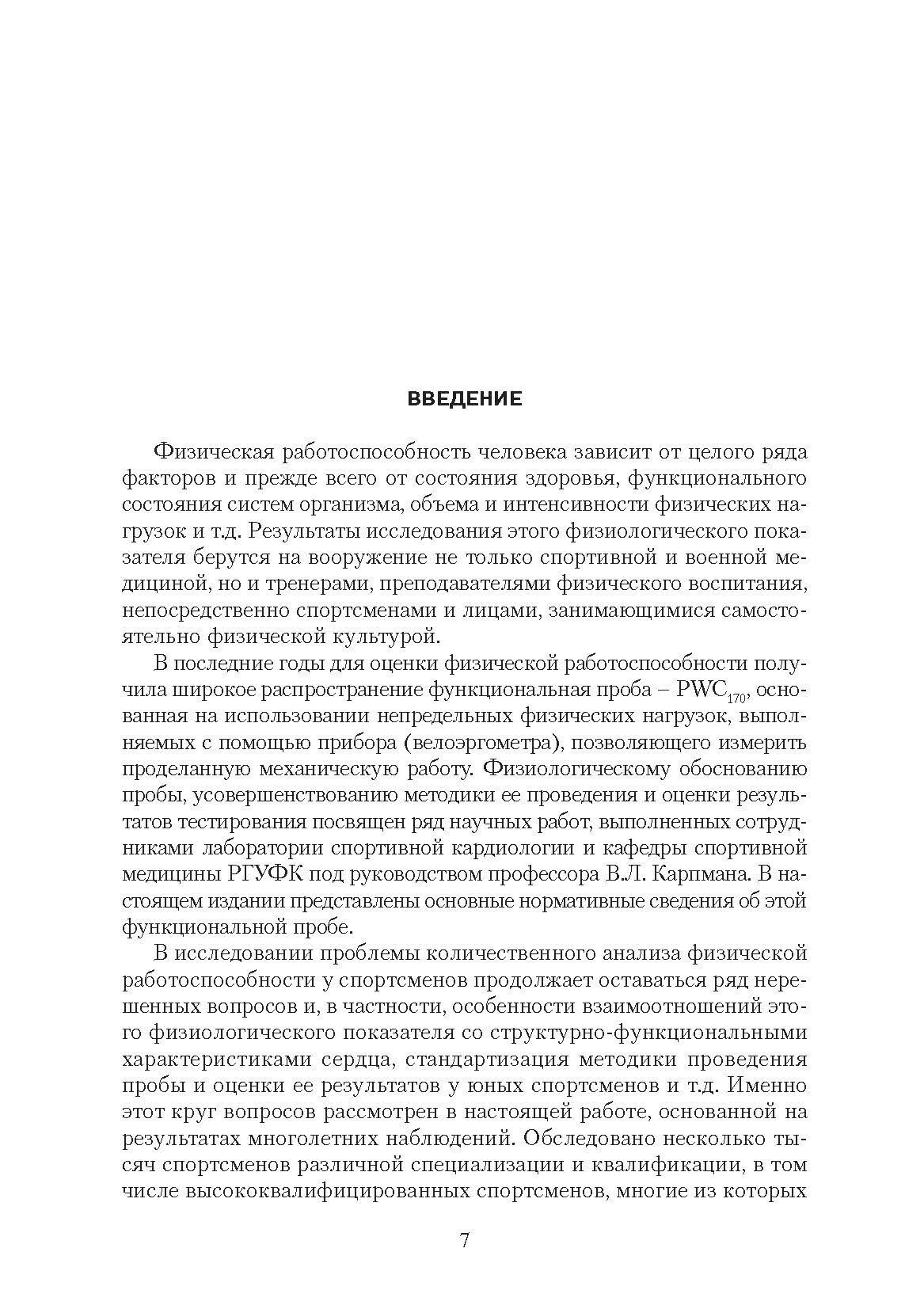 ВВЕДЕНИЕ

Физическая работоспособность человека зависит от целого ряда факторов и прежде всего от состояния здоровья, функционального состояния систем организма, объема и интенсивности физических нагрузок и т.д. Результаты исследования этого физиологического показателя берутся на вооружение не только спортивной и военной медициной, но и тренерами, преподавателями физического воспитания, непосредственно спортсменами и лицами, занимающимися самостоятельно физической культурой.

В последние годы для оценки физической работоспособности получила широкое распространение функциональная проба – $PWC_{170}$, основанная на использовании непредельных физических нагрузок, выполняемых с помощью прибора (велоэргометра), позволяющего измерить проделанную механическую работу. Физиологическому обоснованию пробы, усовершенствованию методики ее проведения и оценки результатов тестирования посвящен ряд научных работ, выполненных сотрудниками лаборатории спортивной кардиологии и кафедры спортивной медицины РГУФК под руководством профессора В.Л. Карпмана. В настоящем издании представлены основные нормативные сведения об этой функциональной пробе.

В исследовании проблемы количественного анализа физической работоспособности у спортсменов продолжает оставаться ряд нерешенных вопросов и, в частности, особенности взаимоотношений этого физиологического показателя со структурно-функциональными характеристиками сердца, стандартизация методики проведения пробы и оценки ее результатов у юных спортсменов и т.д. Именно этот круг вопросов рассмотрен в настоящей работе, основанной на результатах многолетних наблюдений. Обследовано несколько тысяч спортсменов различной специализации и квалификации, в том числе высококвалифицированных спортсменов, многие из которых

7